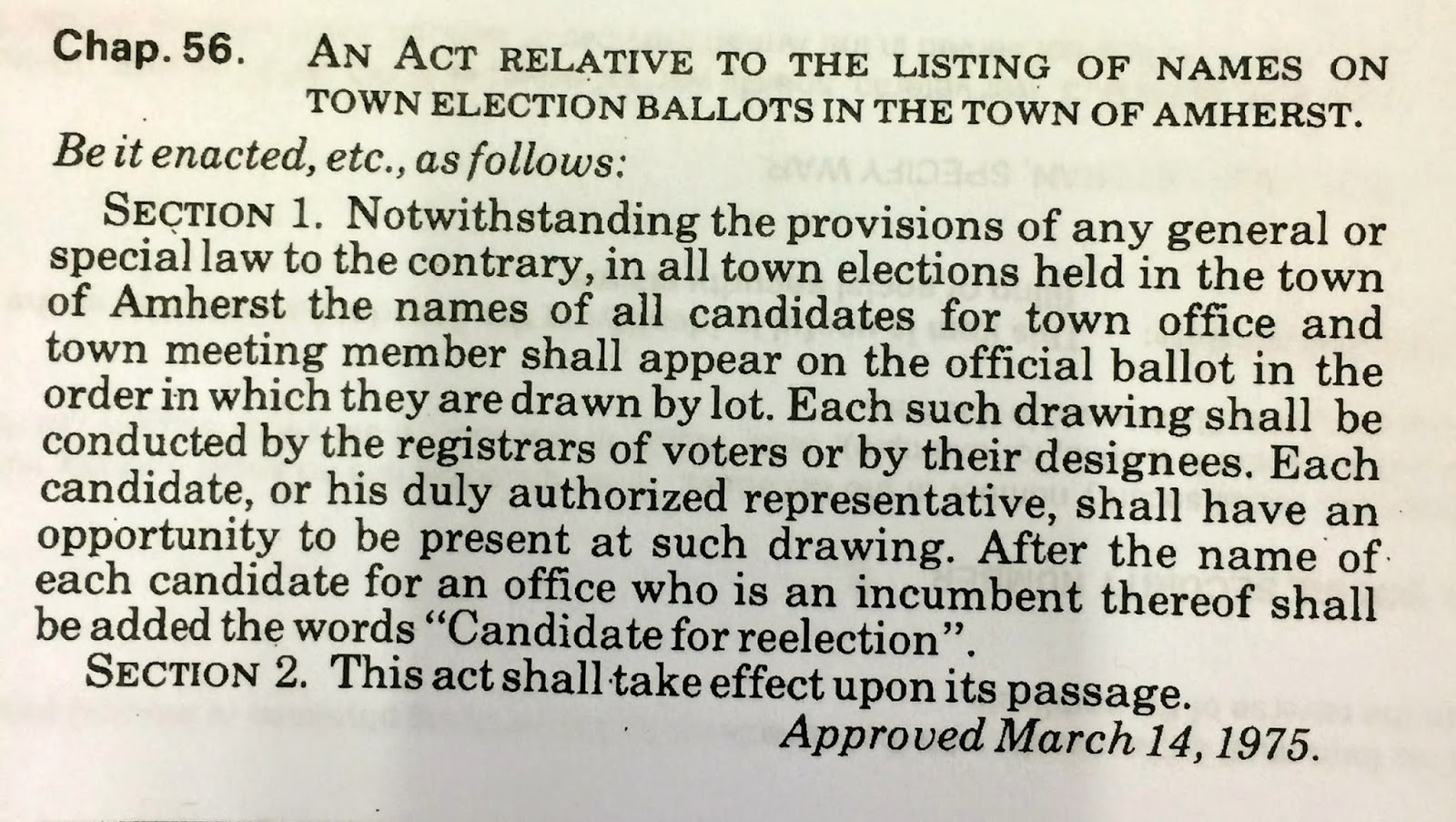 Chap. 56. AN ACT RELATIVE TO THE LISTING OF NAMES ON TOWN ELECTION BALLOTS IN THE TOWN OF AMHERST.

Be it enacted, etc., as follows:

SECTION 1. Notwithstanding the provisions of any general or special law to the contrary, in all town elections held in the town of Amherst the names of all candidates for town office and town meeting member shall appear on the official ballot in the order in which they are drawn by lot. Each such drawing shall be conducted by the registrars of voters or by their designees. Each candidate, or his duly authorized representative, shall have an opportunity to be present at such drawing. After the name of each candidate for an office who is an incumbent thereof shall be added the words "Candidate for reelection".

SECTION 2. This act shall take effect upon its passage.

Approved March 14, 1975.